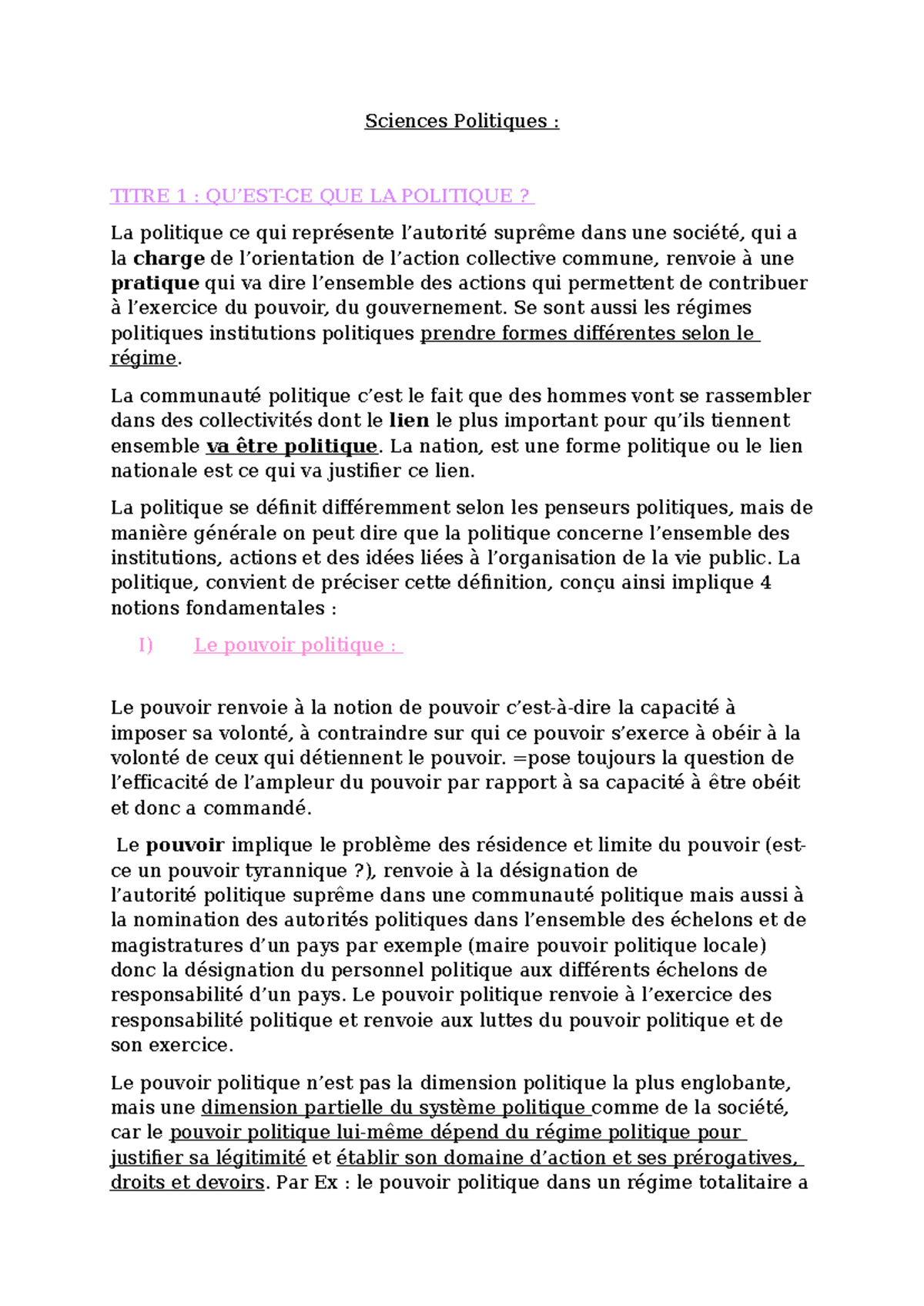 Sciences Politiques :

TITRE 1 : QU'EST-CE QUE LA POLITIQUE ?

La politique ce qui représente l'autorité suprême dans une société, qui a la charge de l'orientation de l'action collective commune, renvoie à une pratique qui va dire l'ensemble des actions qui permettent de contribuer à l'exercice du pouvoir, du gouvernement. Se sont aussi les régimes politiques institutions politiques prendre formes différentes selon le régime.

La communauté politique c'est le fait que des hommes vont se rassembler dans des collectivités dont le lien le plus important pour qu'ils tiennent ensemble va être politique. La nation, est une forme politique ou le lien nationale est ce qui va justifier ce lien.

La politique se définit différemment selon les penseurs politiques, mais de manière générale on peut dire que la politique concerne l'ensemble des institutions, actions et des idées liées à l'organisation de la vie public. La politique, convient de préciser cette définition, conçu ainsi implique 4 notions fondamentales :

I) Le pouvoir politique :

Le pouvoir renvoie à la notion de pouvoir c'est-à-dire la capacité à imposer sa volonté, à contraindre sur qui ce pouvoir s'exerce à obéir à la volonté de ceux qui détiennent le pouvoir. =pose toujours la question de l'efficacité de l'ampleur du pouvoir par rapport à sa capacité à être obéit et donc a commandé.

Le pouvoir implique le problème des résidence et limite du pouvoir (est-ce un pouvoir tyrannique ?), renvoie à la désignation de l'autorité politique suprême dans une communauté politique mais aussi à la nomination des autorités politiques dans l'ensemble des échelons et de magistratures d'un pays par exemple (maire pouvoir politique locale) donc la désignation du personnel politique aux différents échelons de responsabilité d'un pays. Le pouvoir politique renvoie à l'exercice des responsabilité politique et renvoie aux luttes du pouvoir politique et de son exercice.

Le pouvoir politique n'est pas la dimension politique la plus englobante, mais une dimension partielle du système politique comme de la société, car le pouvoir politique lui-même dépend du régime politique pour justifier sa légitimité et établir son domaine d'action et ses prérogatives, droits et devoirs. Par Ex : le pouvoir politique dans un régime totalitaire a